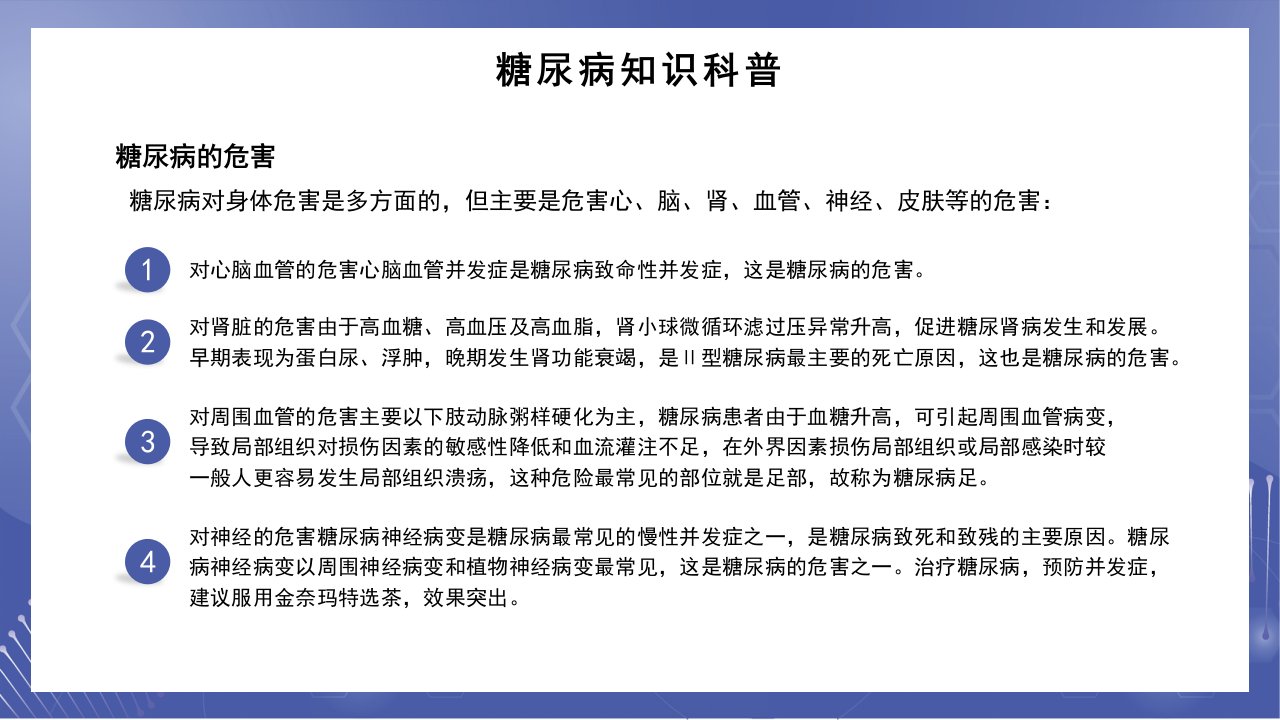 糖尿病知识科普

糖尿病的危害

糖尿病对身体危害是多方面的，但主要是危害心、脑、肾、血管、神经、皮肤等的危害：

1

对心脑血管的危害心脑血管并发症是糖尿病致命性并发症，这是糖尿病的危害。

2

对肾脏的危害由于高血糖、高血压及高血脂，肾小球微循环滤过压异常升高，促进糖尿肾病发生和发展。早期表现为蛋白尿、浮肿，晚期发生肾功能衰竭，是Ⅱ型糖尿病最主要的死亡原因，这也是糖尿病的危害。

3

对周围血管的危害主要以下肢动脉粥样硬化为主，糖尿病患者由于血糖升高，可引起周围血管病变，导致局部组织对损伤因素的敏感性降低和血流灌注不足，在外界因素损伤局部组织或局部感染时较一般人更容易发生局部组织溃疡，这种危险最常见的部位就是足部，故称为糖尿病足。

4

对神经的危害糖尿病神经病变是糖尿病最常见的慢性并发症之一，是糖尿病致死和致残的主要原因。糖尿病神经病变以周围神经病变和植物神经病变最常见，这是糖尿病的危害之一。治疗糖尿病，预防并发症，建议服用金奈玛特选茶，效果突出。